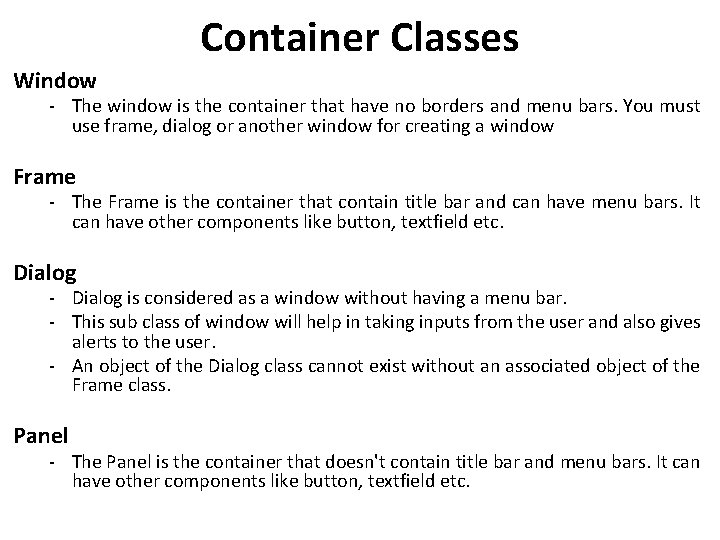 Container Classes

Window
- The window is the container that have no borders and menu bars. You must use frame, dialog or another window for creating a window

Frame
- The Frame is the container that contain title bar and can have menu bars. It can have other components like button, textfield etc.

Dialog
- Dialog is considered as a window without having a menu bar.
- This sub class of window will help in taking inputs from the user and also gives alerts to the user.
- An object of the Dialog class cannot exist without an associated object of the Frame class.

Panel
- The Panel is the container that doesn't contain title bar and menu bars. It can have other components like button, textfield etc.